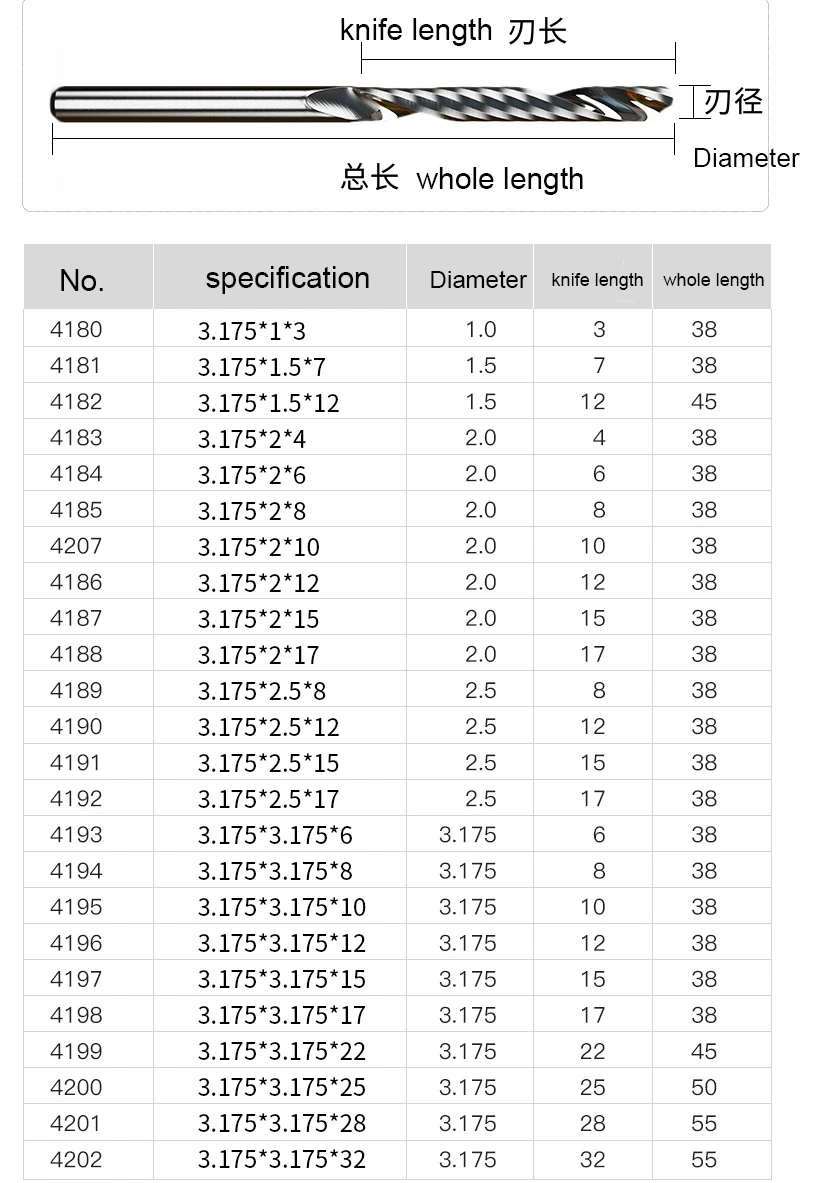 knife length 刃长

刃径

Diameter

总长 whole length

| No. | specification | Diameter | knife length | whole length |
|---|---|---|---|---|
| 4180 | 3.175*1*3 | 1.0 | 3 | 38 |
| 4181 | 3.175*1.5*7 | 1.5 | 7 | 38 |
| 4182 | 3.175*1.5*12 | 1.5 | 12 | 45 |
| 4183 | 3.175*2*4 | 2.0 | 4 | 38 |
| 4184 | 3.175*2*6 | 2.0 | 6 | 38 |
| 4185 | 3.175*2*8 | 2.0 | 8 | 38 |
| 4207 | 3.175*2*10 | 2.0 | 10 | 38 |
| 4186 | 3.175*2*12 | 2.0 | 12 | 38 |
| 4187 | 3.175*2*15 | 2.0 | 15 | 38 |
| 4188 | 3.175*2*17 | 2.0 | 17 | 38 |
| 4189 | 3.175*2.5*8 | 2.5 | 8 | 38 |
| 4190 | 3.175*2.5*12 | 2.5 | 12 | 38 |
| 4191 | 3.175*2.5*15 | 2.5 | 15 | 38 |
| 4192 | 3.175*2.5*17 | 2.5 | 17 | 38 |
| 4193 | 3.175*3.175*6 | 3.175 | 6 | 38 |
| 4194 | 3.175*3.175*8 | 3.175 | 8 | 38 |
| 4195 | 3.175*3.175*10 | 3.175 | 10 | 38 |
| 4196 | 3.175*3.175*12 | 3.175 | 12 | 38 |
| 4197 | 3.175*3.175*15 | 3.175 | 15 | 38 |
| 4198 | 3.175*3.175*17 | 3.175 | 17 | 38 |
| 4199 | 3.175*3.175*22 | 3.175 | 22 | 45 |
| 4200 | 3.175*3.175*25 | 3.175 | 25 | 50 |
| 4201 | 3.175*3.175*28 | 3.175 | 28 | 55 |
| 4202 | 3.175*3.175*32 | 3.175 | 32 | 55 |